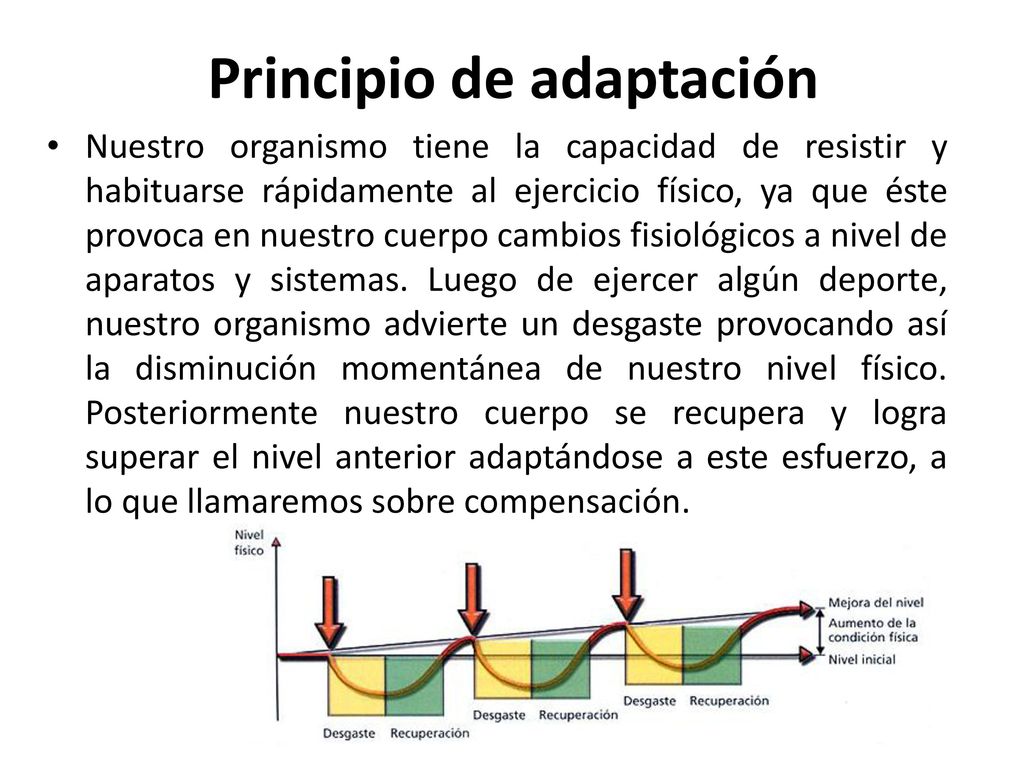 Principio de adaptación

• Nuestro organismo tiene la capacidad de resistir y habituarse rápidamente al ejercicio físico, ya que éste provoca en nuestro cuerpo cambios fisiológicos a nivel de aparatos y sistemas. Luego de ejercer algún deporte, nuestro organismo advierte un desgaste provocando así la disminución momentánea de nuestro nivel físico. Posteriormente nuestro cuerpo se recupera y logra superar el nivel anterior adaptándose a este esfuerzo, a lo que llamaremos sobre compensación.

Nivel físico

Mejora del nivel

Aumento de la condición física

Nivel inicial

Desgaste

Recuperación

Desgaste

Recuperación

Desgaste

Recuperación